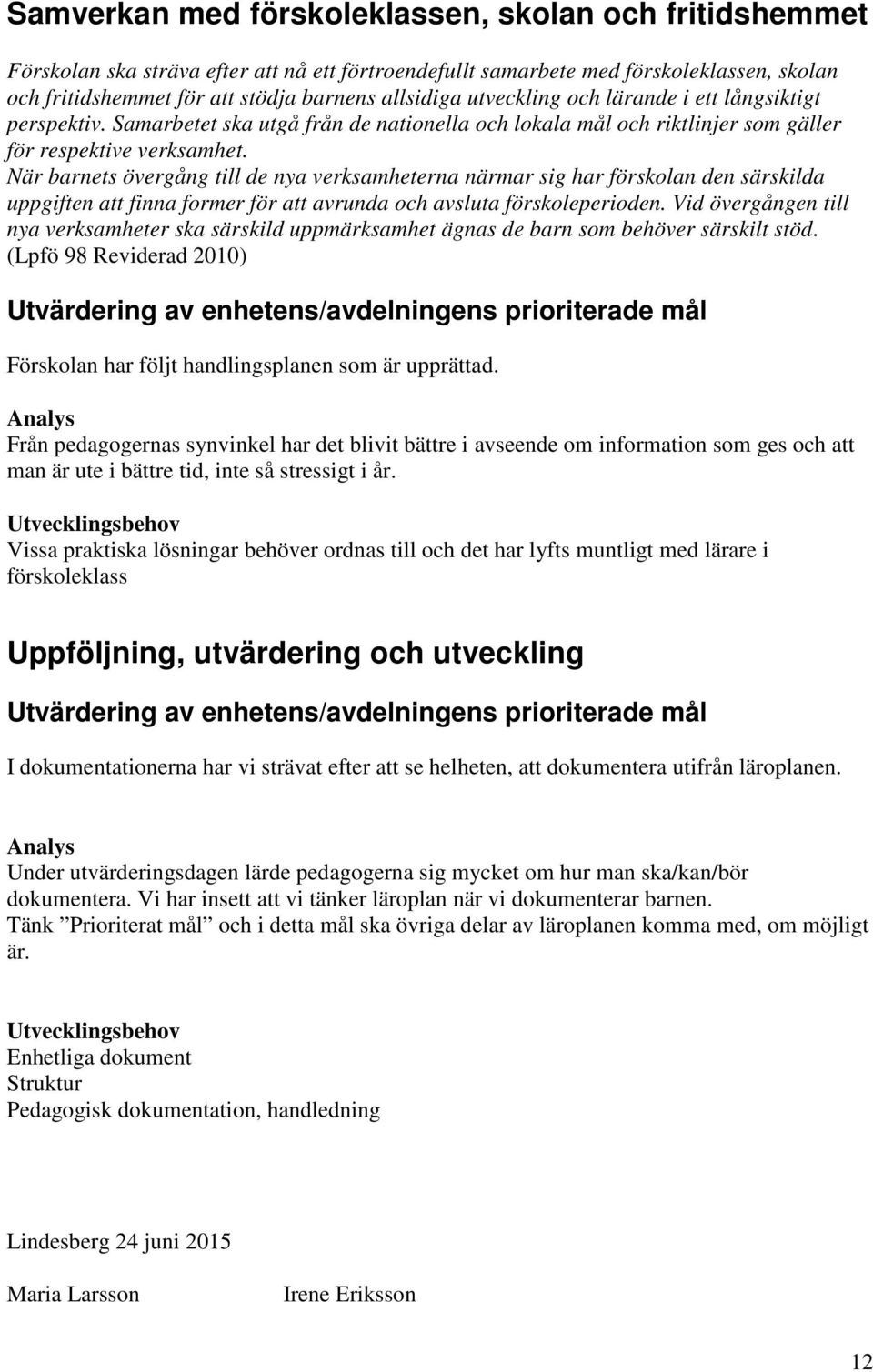 Samverkan med förskoleklassen, skolan och fritidshemmet

Förskolan ska sträva efter att nå ett förtroendefullt samarbete med förskoleklassen, skolan och fritidshemmet för att stödja barnens allsidiga utveckling och lärande i ett långsiktigt perspektiv. Samarbetet ska utgå från de nationella och lokala mål och riktlinjer som gäller för respektive verksamhet.
När barnets övergång till de nya verksamheterna närmar sig har förskolan den särskilda uppgiften att finna former för att avrunda och avsluta förskoleperioden. Vid övergången till nya verksamheter ska särskild uppmärksamhet ägnas de barn som behöver särskilt stöd.
(Lpfö 98 Reviderad 2010)

Utvärdering av enhetens/avdelningens prioriterade mål

Förskolan har följt handlingsplanen som är upprättad.

Analys
Från pedagogernas synvinkel har det blivit bättre i avseende om information som ges och att man är ute i bättre tid, inte så stressigt i år.

Utvecklingsbehov
Vissa praktiska lösningar behöver ordnas till och det har lyfts muntligt med lärare i förskoleklass

Uppföljning, utvärdering och utveckling

Utvärdering av enhetens/avdelningens prioriterade mål

I dokumentationerna har vi strävat efter att se helheten, att dokumentera utifrån läroplanen.

Analys
Under utvärderingsdagen lärde pedagogerna sig mycket om hur man ska/kan/bör dokumentera. Vi har insett att vi tänker läroplan när vi dokumenterar barnen.
Tänk ”Prioriterat mål” och i detta mål ska övriga delar av läroplanen komma med, om möjligt är.

Utvecklingsbehov
Enhetliga dokument
Struktur
Pedagogisk dokumentation, handledning

Lindesberg 24 juni 2015

Maria Larsson    Irene Eriksson

12